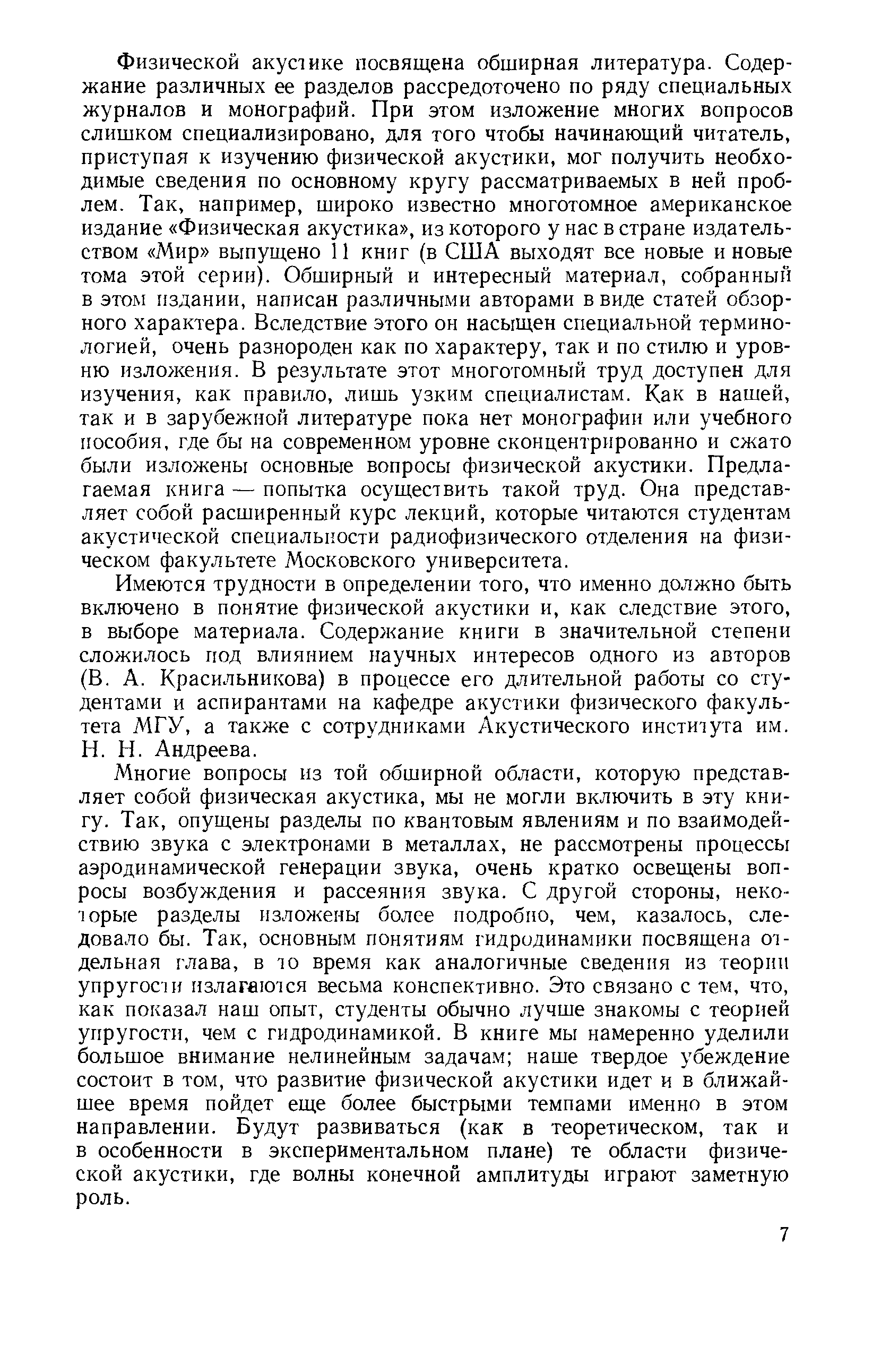 Физической акустике посвящена обширная литература. Содержание различных ее разделов рассредоточено по ряду специальных журналов и монографий. При этом изложение многих вопросов слишком специализировано, для того чтобы начинающий читатель, приступая к изучению физической акустики, мог получить необходимые сведения по основному кругу рассматриваемых в ней проблем. Так, например, широко известно многотомное американское издание «Физическая акустика», из которого у нас в стране издательством «Мир» выпущено 11 книг (в США выходят все новые и новые тома этой серии). Обширный и интересный материал, собранный в этом издании, написан различными авторами в виде статей обзорного характера. Вследствие этого он насыщен специальной терминологией, очень разнороден как по характеру, так и по стилю и уровню изложения. В результате этот многотомный труд доступен для изучения, как правило, лишь узким специалистам. Как в нашей, так и в зарубежной литературе пока нет монографии или учебного пособия, где бы на современном уровне сконцентрированно и сжато были изложены основные вопросы физической акустики. Предлагаемая книга — попытка осуществить такой труд. Она представляет собой расширенный курс лекций, которые читаются студентам акустической специальности радиофизического отделения на физическом факультете Московского университета.

Имеются трудности в определении того, что именно должно быть включено в понятие физической акустики и, как следствие этого, в выборе материала. Содержание книги в значительной степени сложилось под влиянием научных интересов одного из авторов (В. А. Красильникова) в процессе его длительной работы со студентами и аспирантами на кафедре акустики физического факультета МГУ, а также с сотрудниками Акустического института им. Н. Н. Андреева.

Многие вопросы из той обширной области, которую представляет собой физическая акустика, мы не могли включить в эту книгу. Так, опущены разделы по квантовым явлениям и по взаимодействию звука с электронами в металлах, не рассмотрены процессы аэродинамической генерации звука, очень кратко освещены вопросы возбуждения и рассеяния звука. С другой стороны, некоторые разделы изложены более подробно, чем, казалось, следовало бы. Так, основным понятиям гидродинамики посвящена отдельная глава, в то время как аналогичные сведения из теории упругости излагаются весьма конспективно. Это связано с тем, что, как показал наш опыт, студенты обычно лучше знакомы с теорией упругости, чем с гидродинамикой. В книге мы намеренно уделили большое внимание нелинейным задачам; наше твердое убеждение состоит в том, что развитие физической акустики идет и в ближайшее время пойдет еще более быстрыми темпами именно в этом направлении. Будут развиваться (как в теоретическом, так и в особенности в экспериментальном плане) те области физической акустики, где волны конечной амплитуды играют заметную роль.

7